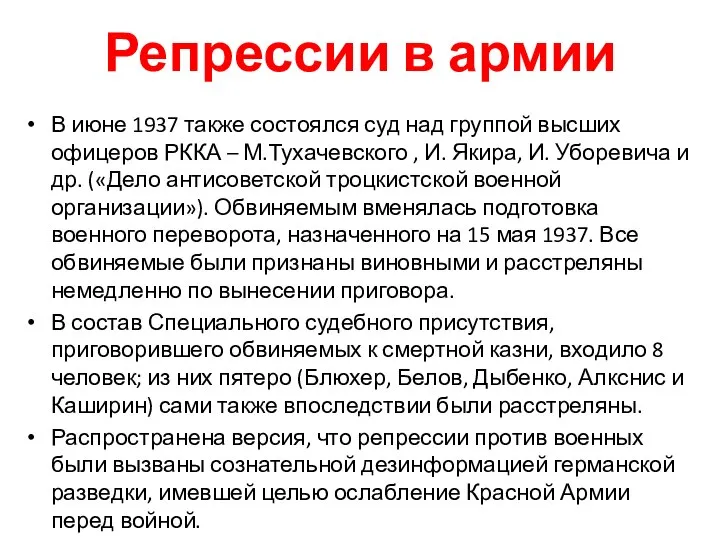 Репрессии в армии

• В июне 1937 также состоялся суд над группой высших офицеров РККА – М.Тухачевского , И. Якира, И. Уборевича и др. («Дело антисоветской троцкистской военной организации»). Обвиняемым вменялась подготовка военного переворота, назначенного на 15 мая 1937. Все обвиняемые были признаны виновными и расстреляны немедленно по вынесении приговора.
• В состав Специального судебного присутствия, приговорившего обвиняемых к смертной казни, входило 8 человек; из них пятеро (Блюхер, Белов, Дыбенко, Алкснис и Каширин) сами также впоследствии были расстреляны.
• Распространена версия, что репрессии против военных были вызваны сознательной дезинформацией германской разведки, имевшей целью ослабление Красной Армии перед войной.